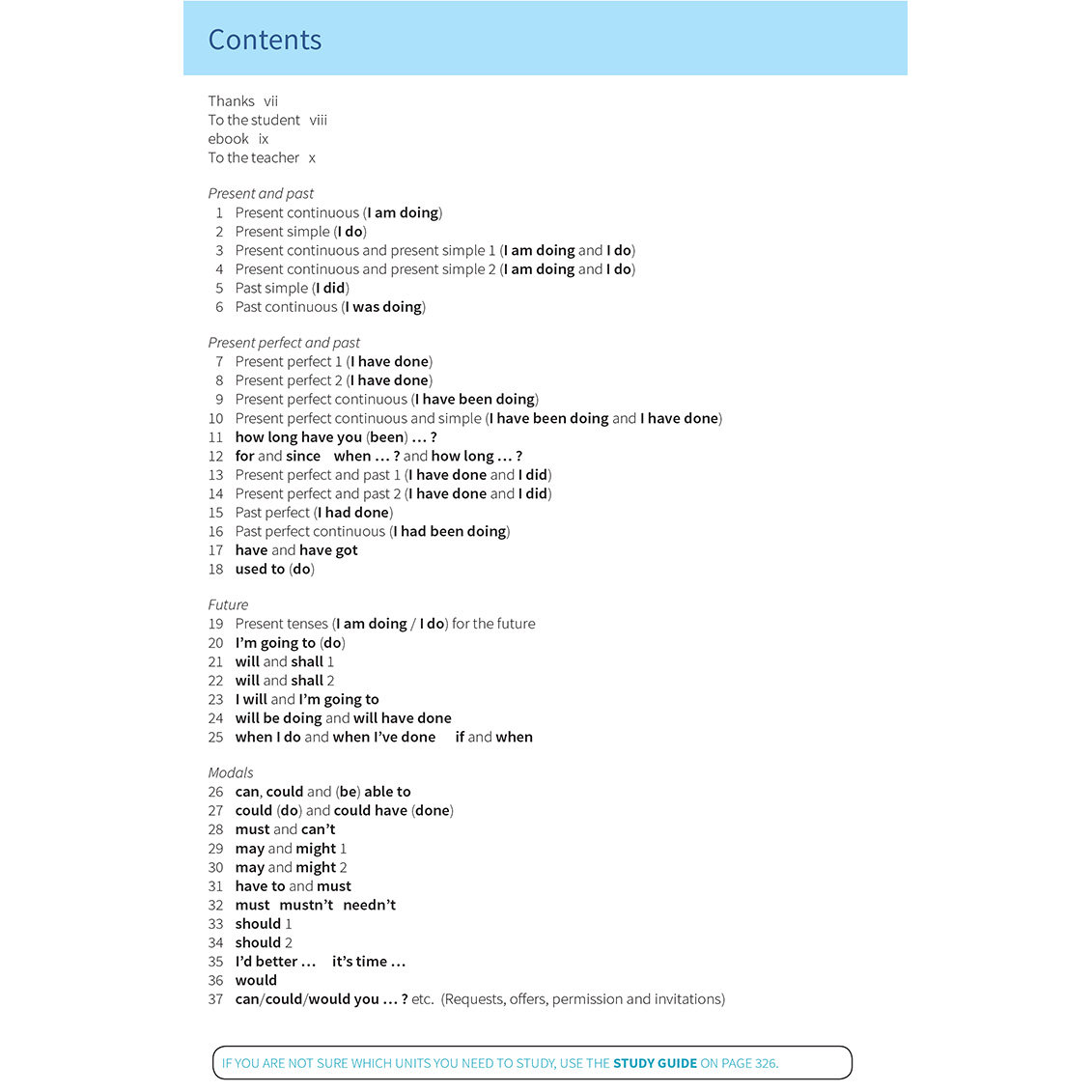 Contents

Thanks vii
To the student viii
ebook ix
To the teacher x

Present and past
1 Present continuous (I am doing)
2 Present simple (I do)
3 Present continuous and present simple 1 (I am doing and I do)
4 Present continuous and present simple 2 (I am doing and I do)
5 Past simple (I did)
6 Past continuous (I was doing)

Present perfect and past
7 Present perfect 1 (I have done)
8 Present perfect 2 (I have done)
9 Present perfect continuous (I have been doing)
10 Present perfect continuous and simple (I have been doing and I have done)
11 how long have you (been) … ?
12 for and since when … ? and how long … ?
13 Present perfect and past 1 (I have done and I did)
14 Present perfect and past 2 (I have done and I did)
15 Past perfect (I had done)
16 Past perfect continuous (I had been doing)
17 have and have got
18 used to (do)

Future
19 Present tenses (I am doing / I do) for the future
20 I'm going to (do)
21 will and shall 1
22 will and shall 2
23 I will and I'm going to
24 will be doing and will have done
25 when I do and when I've done if and when

Modals
26 can, could and (be) able to
27 could (do) and could have (done)
28 must and can't
29 may and might 1
30 may and might 2
31 have to and must
32 must mustn't needn't
33 should 1
34 should 2
35 I'd better … it's time …
36 would
37 can/could/would you … ? etc. (Requests, offers, permission and invitations)

IF YOU ARE NOT SURE WHICH UNITS YOU NEED TO STUDY, USE THE STUDY GUIDE ON PAGE 326.